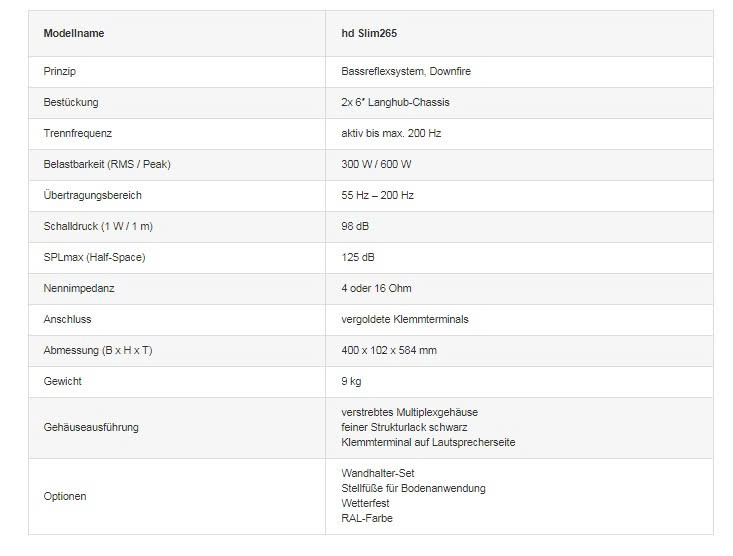 | Modellname | hd Slim265 |
|---|---|
| Prinzip | Bassreflexsystem, Downfire |
| Bestückung | 2x 6" Langhub-Chassis |
| Trennfrequenz | aktiv bis max. 200 Hz |
| Belastbarkeit (RMS / Peak) | 300 W / 600 W |
| Übertragungsbereich | 55 Hz – 200 Hz |
| Schalldruck (1 W / 1 m) | 98 dB |
| SPLmax (Half-Space) | 125 dB |
| Nennimpedanz | 4 oder 16 Ohm |
| Anschluss | vergoldete Klemmterminals |
| Abmessung (B x H x T) | 400 x 102 x 584 mm |
| Gewicht | 9 kg |
| Gehäuseausführung | verstrebtes Multiplexgehäuse feiner Strukturlack schwarz Klemmterminal auf Lautsprecherseite |
| Optionen | Wandhalter-Set Stellfüße für Bodenanwendung Wetterfest RAL-Farbe |